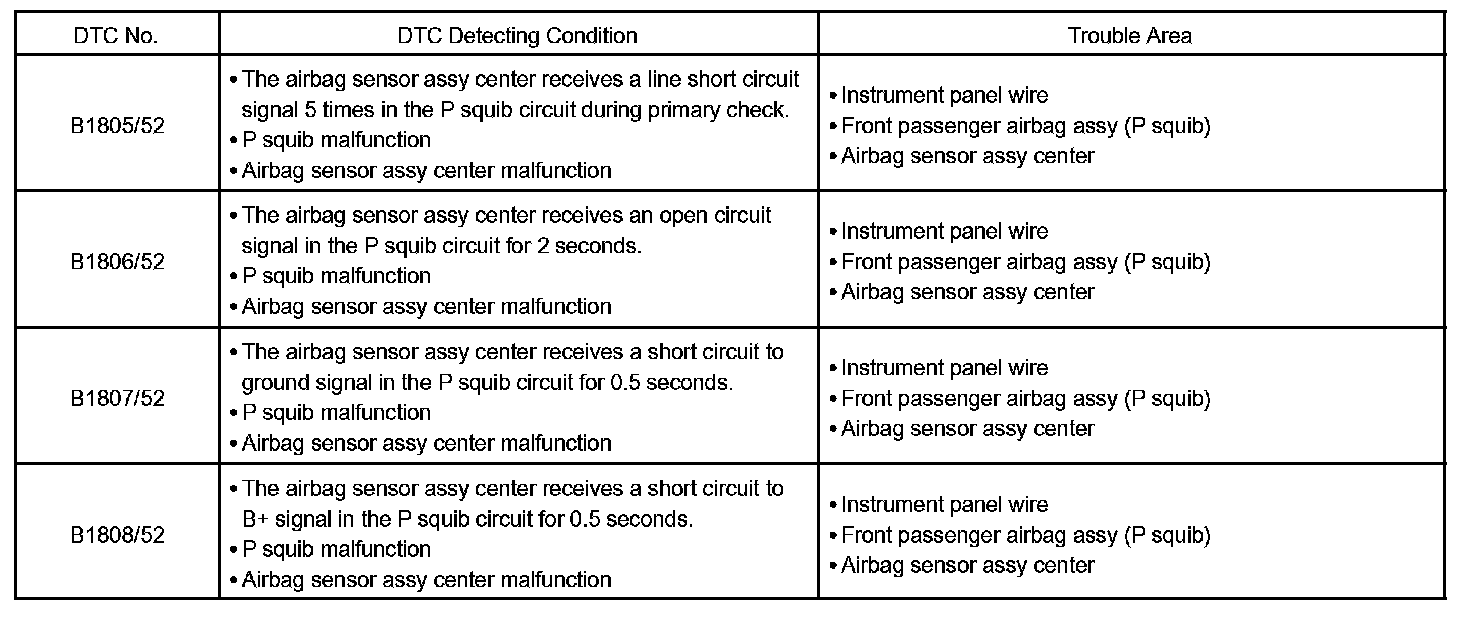 | DTC No. | DTC Detecting Condition | Trouble Area |
|---|---|---|
| B1805/52 | • The airbag sensor assy center receives a line short circuit signal 5 times in the P squib circuit during primary check. • P squib malfunction • Airbag sensor assy center malfunction | • Instrument panel wire • Front passenger airbag assy (P squib) • Airbag sensor assy center |
| B1806/52 | • The airbag sensor assy center receives an open circuit signal in the P squib circuit for 2 seconds. • P squib malfunction • Airbag sensor assy center malfunction | • Instrument panel wire • Front passenger airbag assy (P squib) • Airbag sensor assy center |
| B1807/52 | • The airbag sensor assy center receives a short circuit to ground signal in the P squib circuit for 0.5 seconds. • P squib malfunction • Airbag sensor assy center malfunction | • Instrument panel wire • Front passenger airbag assy (P squib) • Airbag sensor assy center |
| B1808/52 | • The airbag sensor assy center receives a short circuit to B+ signal in the P squib circuit for 0.5 seconds. • P squib malfunction • Airbag sensor assy center malfunction | • Instrument panel wire • Front passenger airbag assy (P squib) • Airbag sensor assy center |